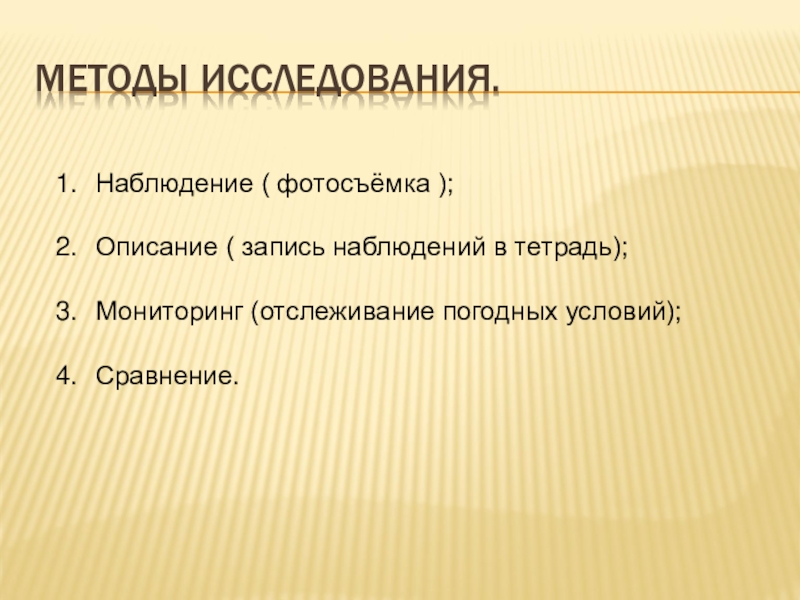 МЕТОДЫ ИССЛЕДОВАНИЯ.

1. Наблюдение ( фотосъёмка );

2. Описание ( запись наблюдений в тетрадь);

3. Мониторинг (отслеживание погодных условий);

4. Сравнение.